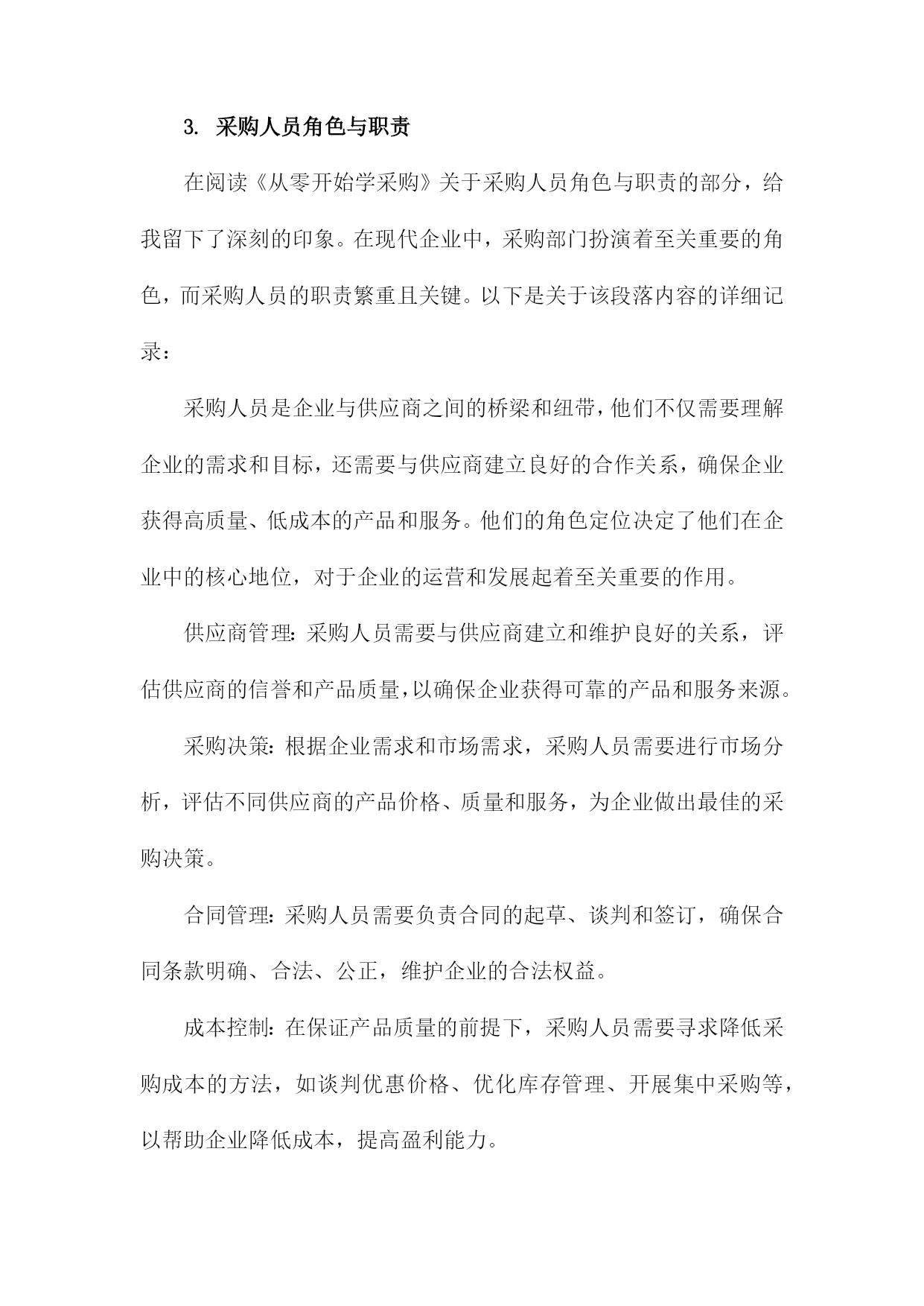 3. 采购人员角色与职责

在阅读《从零开始学采购》关于采购人员角色与职责的部分，给我留下了深刻的印象。在现代企业中，采购部门扮演着至关重要的角色，而采购人员的职责繁重且关键。以下是关于该段落内容的详细记录：

采购人员是企业与供应商之间的桥梁和纽带，他们不仅需要理解企业的需求和目标，还需要与供应商建立良好的合作关系，确保企业获得高质量、低成本的产品和服务。他们的角色定位决定了他们在企业中的核心地位，对于企业的运营和发展起着至关重要的作用。

供应商管理：采购人员需要与供应商建立和维护良好的关系，评估供应商的信誉和产品质量，以确保企业获得可靠的产品和服务来源。

采购决策：根据企业需求和市场需求，采购人员需要进行市场分析，评估不同供应商的产品价格、质量和服务，为企业做出最佳的采购决策。

合同管理：采购人员需要负责合同的起草、谈判和签订，确保合同条款明确、合法、公正，维护企业的合法权益。

成本控制：在保证产品质量的前提下，采购人员需要寻求降低采购成本的方法，如谈判优惠价格、优化库存管理、开展集中采购等，以帮助企业降低成本，提高盈利能力。